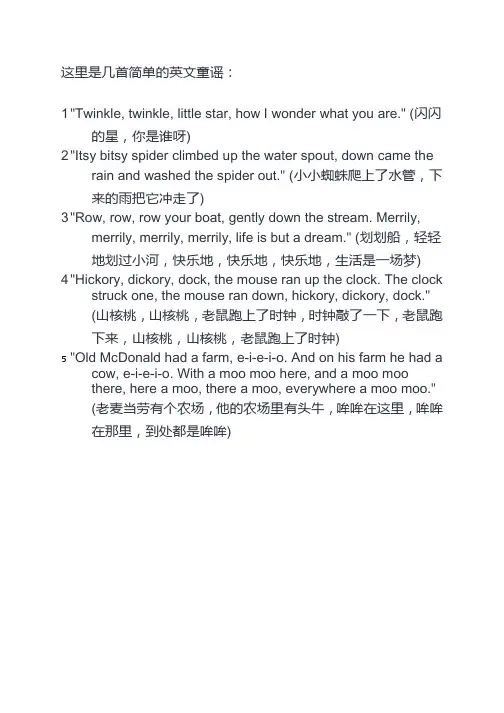 这里是几首简单的英文童谣：

1 "Twinkle, twinkle, little star, how I wonder what you are." (闪闪的星，你是谁呀)

2 "Itsy bitsy spider climbed up the water spout, down came the rain and washed the spider out." (小小蜘蛛爬上了水管，下来的雨把它冲走了)

3 "Row, row, row your boat, gently down the stream. Merrily, merrily, merrily, merrily, life is but a dream." (划划船，轻轻地划过小河，快乐地，快乐地，快乐地，生活是一场梦)

4 "Hickory, dickory, dock, the mouse ran up the clock. The clock struck one, the mouse ran down, hickory, dickory, dock." (山核桃，山核桃，老鼠跑上了时钟，时钟敲了一下，老鼠跑下来，山核桃，山核桃，老鼠跑上了时钟)

5 "Old McDonald had a farm, e-i-e-i-o. And on his farm he had a cow, e-i-e-i-o. With a moo moo here, and a moo moo there, here a moo, there a moo, everywhere a moo moo." (老麦当劳有个农场，他的农场里有头牛，哞哞在这里，哞哞在那里，到处都是哞哞)